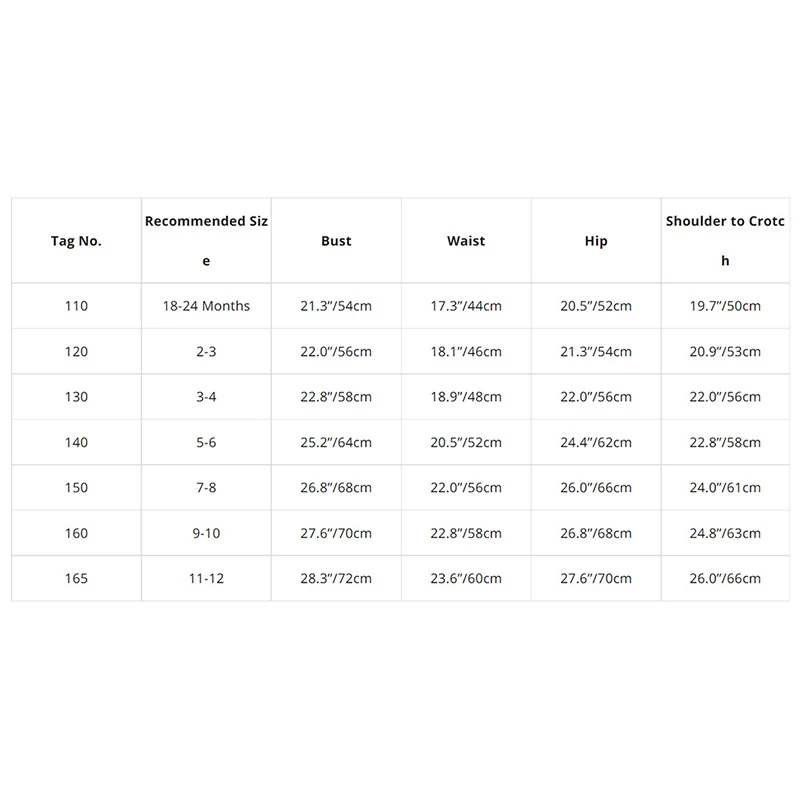 | Tag No. | Recommended Size | Bust | Waist | Hip | Shoulder to Crotch |
|---|---|---|---|---|---|
| 110 | 18-24 Months | 21.3"/54cm | 17.3"/44cm | 20.5"/52cm | 19.7"/50cm |
| 120 | 2-3 | 22.0"/56cm | 18.1"/46cm | 21.3"/54cm | 20.9"/53cm |
| 130 | 3-4 | 22.8"/58cm | 18.9"/48cm | 22.0"/56cm | 22.0"/56cm |
| 140 | 5-6 | 25.2"/64cm | 20.5"/52cm | 24.4"/62cm | 22.8"/58cm |
| 150 | 7-8 | 26.8"/68cm | 22.0"/56cm | 26.0"/66cm | 24.0"/61cm |
| 160 | 9-10 | 27.6"/70cm | 22.8"/58cm | 26.8"/68cm | 24.8"/63cm |
| 165 | 11-12 | 28.3"/72cm | 23.6"/60cm | 27.6"/70cm | 26.0"/66cm |